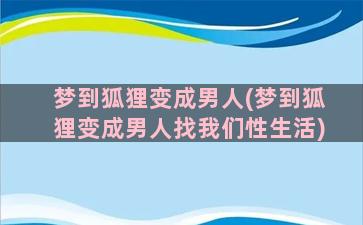 梦到狐狸变成男人(梦到狐狸变成男人找我们性生活)